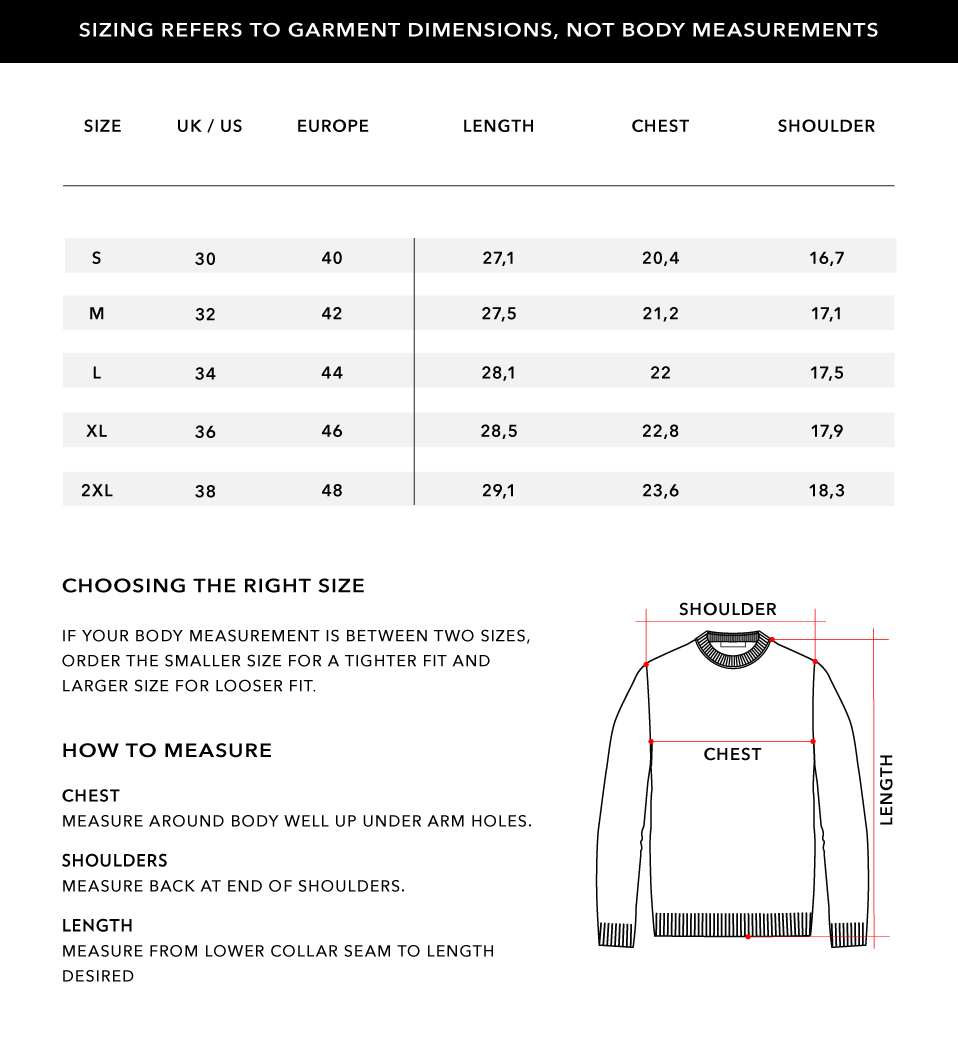 SIZING REFERS TO GARMENT DIMENSIONS, NOT BODY MEASUREMENTS

| SIZE | UK / US | EUROPE | LENGTH | CHEST | SHOULDER |
|---|---|---|---|---|---|
| S | 30 | 40 | 27,1 | 20,4 | 16,7 |
| M | 32 | 42 | 27,5 | 21,2 | 17,1 |
| L | 34 | 44 | 28,1 | 22 | 17,5 |
| XL | 36 | 46 | 28,5 | 22,8 | 17,9 |
| 2XL | 38 | 48 | 29,1 | 23,6 | 18,3 |

CHOOSING THE RIGHT SIZE

IF YOUR BODY MEASUREMENT IS BETWEEN TWO SIZES, ORDER THE SMALLER SIZE FOR A TIGHTER FIT AND LARGER SIZE FOR LOOSER FIT.

HOW TO MEASURE

CHEST
MEASURE AROUND BODY WELL UP UNDER ARM HOLES.

SHOULDERS
MEASURE BACK AT END OF SHOULDERS.

LENGTH
MEASURE FROM LOWER COLLAR SEAM TO LENGTH DESIRED

SHOULDER

CHEST

LENGTH